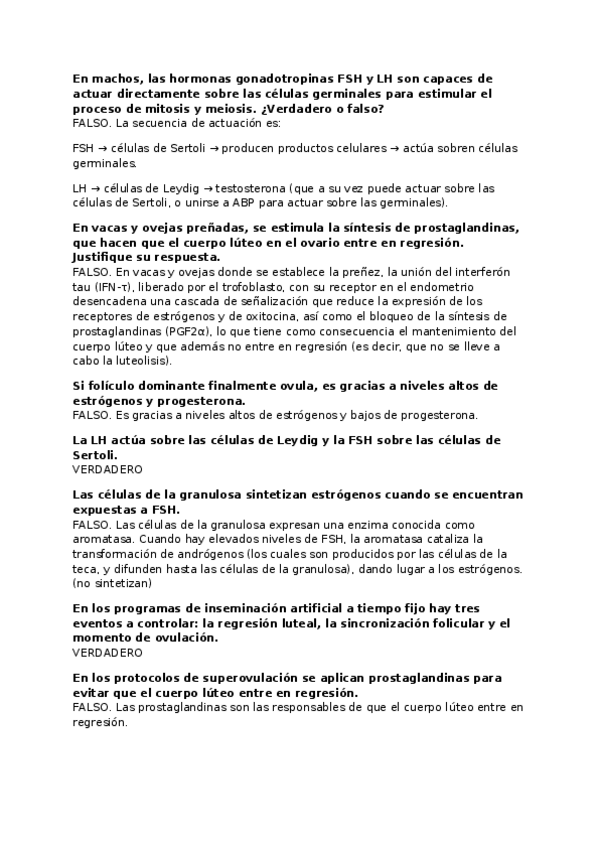 En machos, las hormonas gonadotropinas FSH y LH son capaces de actuar directamente sobre las células germinales para estimular el proceso de mitosis y meiosis. ¿Verdadero o falso?
FALSO. La secuencia de actuación es:

FSH → células de Sertoli → producen productos celulares → actúa sobren células germinales.

LH → células de Leydig → testosterona (que a su vez puede actuar sobre las células de Sertoli, o unirse a ABP para actuar sobre las germinales).

En vacas y ovejas preñadas, se estimula la síntesis de prostaglandinas, que hacen que el cuerpo lúteo en el ovario entre en regresión. Justifique su respuesta.
FALSO. En vacas y ovejas donde se establece la preñez, la unión del interferón tau (IFN-τ), liberado por el trofoblasto, con su receptor en el endometrio desencadena una cascada de señalización que reduce la expresión de los receptores de estrógenos y de oxitocina, así como el bloqueo de la síntesis de prostaglandinas (PGF2α), lo que tiene como consecuencia el mantenimiento del cuerpo lúteo y que además no entre en regresión (es decir, que no se lleve a cabo la luteolisis).

Si folículo dominante finalmente ovula, es gracias a niveles altos de estrógenos y progesterona.
FALSO. Es gracias a niveles altos de estrógenos y bajos de progesterona.

La LH actúa sobre las células de Leydig y la FSH sobre las células de Sertoli.
VERDADERO

Las células de la granulosa sintetizan estrógenos cuando se encuentran expuestas a FSH.
FALSO. Las células de la granulosa expresan una enzima conocida como aromatasa. Cuando hay elevados niveles de FSH, la aromatasa cataliza la transformación de andrógenos (los cuales son producidos por las células de la teca, y difunden hasta las células de la granulosa), dando lugar a los estrógenos. (no sintetizan)

En los programas de inseminación artificial a tiempo fijo hay tres eventos a controlar: la regresión luteal, la sincronización folicular y el momento de ovulación.
VERDADERO

En los protocolos de superovulación se aplican prostaglandinas para evitar que el cuerpo lúteo entre en regresión.
FALSO. Las prostaglandinas son las responsables de que el cuerpo lúteo entre en regresión.